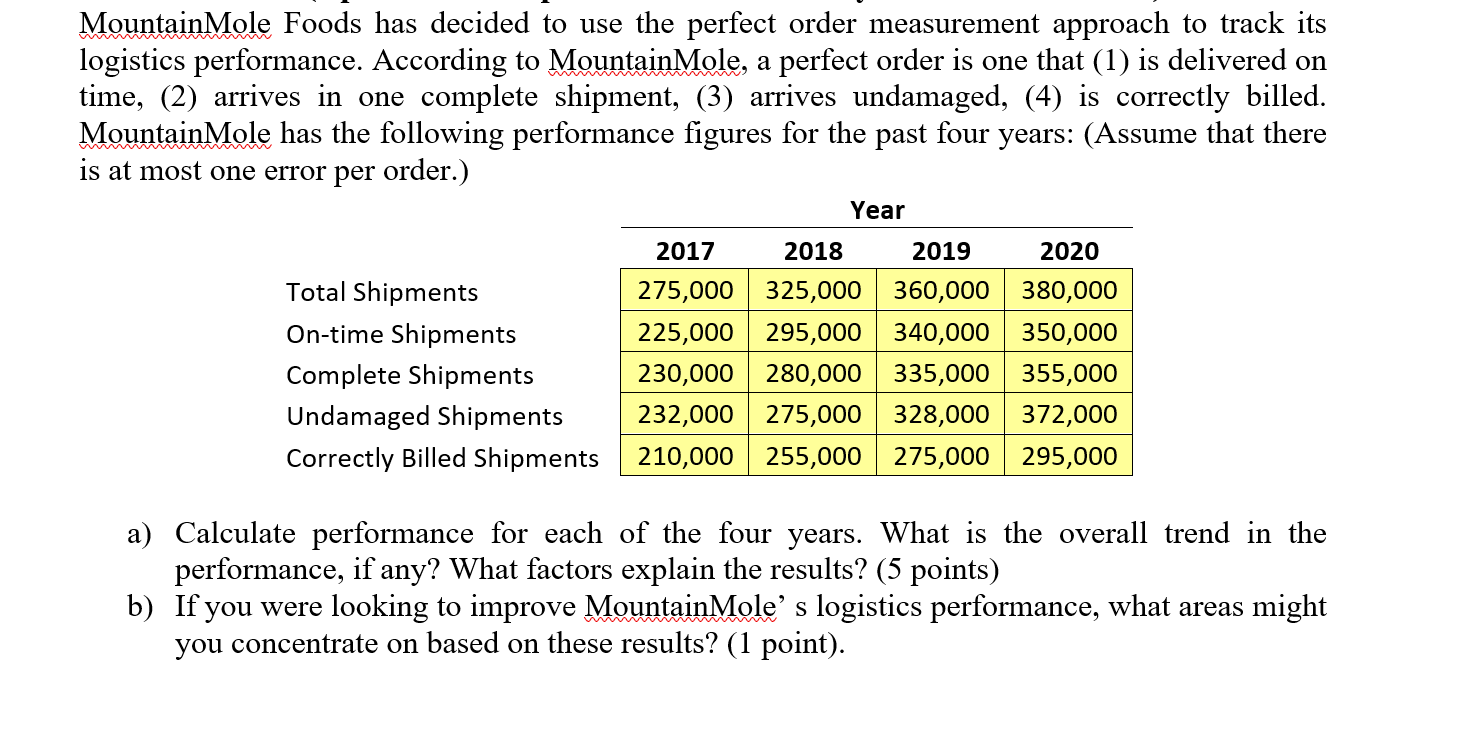 MountainMole Foods has decided to use the perfect order measurement approach to track its logistics performance. According to MountainMole, a perfect order is one that (1) is delivered on time, (2) arrives in one complete shipment, (3) arrives undamaged, (4) is correctly billed. MountainMole has the following performance figures for the past four years: (Assume that there is at most one error per order.)

Year

| | 2017 | 2018 | 2019 | 2020 |
|---|---|---|---|---|
| Total Shipments | 275,000 | 325,000 | 360,000 | 380,000 |
| On-time Shipments | 225,000 | 295,000 | 340,000 | 350,000 |
| Complete Shipments | 230,000 | 280,000 | 335,000 | 355,000 |
| Undamaged Shipments | 232,000 | 275,000 | 328,000 | 372,000 |
| Correctly Billed Shipments | 210,000 | 255,000 | 275,000 | 295,000 |

a) Calculate performance for each of the four years. What is the overall trend in the performance, if any? What factors explain the results? (5 points)
b) If you were looking to improve MountainMole' s logistics performance, what areas might you concentrate on based on these results? (1 point).